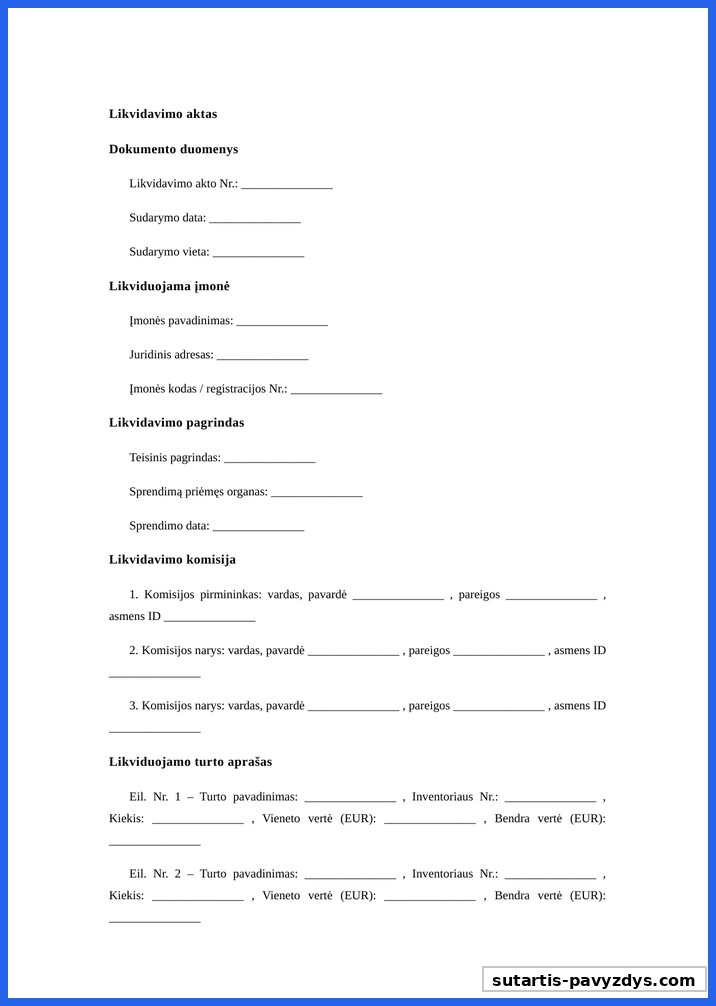 **Likvidavimo aktas**

**Dokumento duomenys**

Likvidavimo akto Nr.: _______________

Sudarymo data: _______________

Sudarymo vieta: _______________

**Likviduojama įmonė**

Įmonės pavadinimas: _______________

Juridinis adresas: _______________

Įmonės kodas / registracijos Nr.: _______________

**Likvidavimo pagrindas**

Teisinis pagrindas: _______________

Sprendimą priėmęs organas: _______________

Sprendimo data: _______________

**Likvidavimo komisija**

1. Komisijos pirmininkas: vardas, pavardė _______________ , pareigos _______________ , asmens ID _______________

2. Komisijos narys: vardas, pavardė _______________ , pareigos _______________ , asmens ID _______________

3. Komisijos narys: vardas, pavardė _______________ , pareigos _______________ , asmens ID _______________

**Likviduojamo turto aprašas**

Eil. Nr. 1 – Turto pavadinimas: _______________ , Inventoriaus Nr.: _______________ , Kiekis: _______________ , Vieneto vertė (EUR): _______________ , Bendra vertė (EUR): _______________

Eil. Nr. 2 – Turto pavadinimas: _______________ , Inventoriaus Nr.: _______________ , Kiekis: _______________ , Vieneto vertė (EUR): _______________ , Bendra vertė (EUR): _______________

sutartis-pavyzdys.com